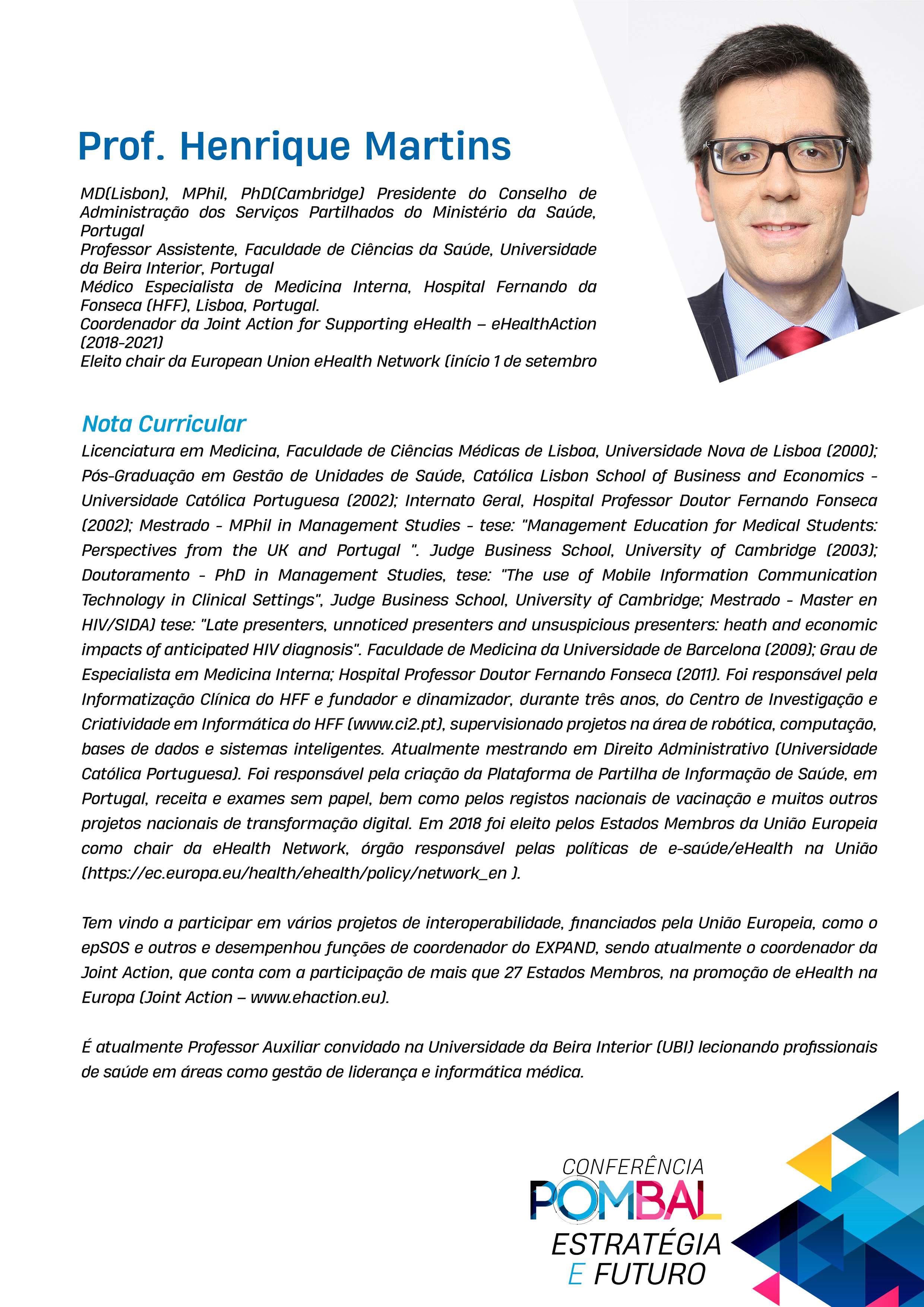 Prof. Henrique Martins

MD(Lisbon), MPhil, PhD(Cambridge) Presidente do Conselho de Administração dos Serviços Partilhados do Ministério da Saúde, Portugal
Professor Assistente, Faculdade de Ciências da Saúde, Universidade da Beira Interior, Portugal
Médico Especialista de Medicina Interna, Hospital Fernando da Fonseca (HFF), Lisboa, Portugal.
Coordenador da Joint Action for Supporting eHealth – eHealthAction (2018-2021)
Eleito chair da European Union eHealth Network (início 1 de setembro

Nota Curricular
Licenciatura em Medicina, Faculdade de Ciências Médicas de Lisboa, Universidade Nova de Lisboa (2000); Pós-Graduação em Gestão de Unidades de Saúde, Católica Lisbon School of Business and Economics - Universidade Católica Portuguesa (2002); Internato Geral, Hospital Professor Doutor Fernando Fonseca (2002); Mestrado - MPhil in Management Studies - tese: "Management Education for Medical Students: Perspectives from the UK and Portugal ". Judge Business School, University of Cambridge (2003); Doutoramento - PhD in Management Studies, tese: "The use of Mobile Information Communication Technology in Clinical Settings", Judge Business School, University of Cambridge; Mestrado - Master en HIV/SIDA) tese: "Late presenters, unnoticed presenters and unsuspicious presenters: heath and economic impacts of anticipated HIV diagnosis". Faculdade de Medicina da Universidade de Barcelona (2009); Grau de Especialista em Medicina Interna; Hospital Professor Doutor Fernando Fonseca (2011). Foi responsável pela Informatização Clínica do HFF e fundador e dinamizador, durante três anos, do Centro de Investigação e Criatividade em Informática do HFF (www.ci2.pt), supervisionado projetos na área de robótica, computação, bases de dados e sistemas inteligentes. Atualmente mestrando em Direito Administrativo (Universidade Católica Portuguesa). Foi responsável pela criação da Plataforma de Partilha de Informação de Saúde, em Portugal, receita e exames sem papel, bem como pelos registos nacionais de vacinação e muitos outros projetos nacionais de transformação digital. Em 2018 foi eleito pelos Estados Membros da União Europeia como chair da eHealth Network, órgão responsável pelas políticas de e-saúde/eHealth na União (https://ec.europa.eu/health/ehealth/policy/network_en ).

Tem vindo a participar em vários projetos de interoperabilidade, financiados pela União Europeia, como o epSOS e outros e desempenhou funções de coordenador do EXPAND, sendo atualmente o coordenador da Joint Action, que conta com a participação de mais que 27 Estados Membros, na promoção de eHealth na Europa (Joint Action – www.ehaction.eu).

É atualmente Professor Auxiliar convidado na Universidade da Beira Interior (UBI) lecionando profissionais de saúde em áreas como gestão de liderança e informática médica.

CONFERÊNCIA
POMBAL
ESTRATÉGIA
E FUTURO